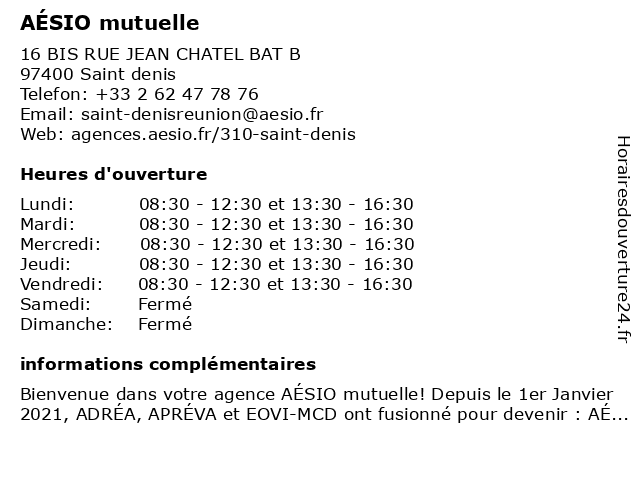 AÉSIO mutuelle

16 BIS RUE JEAN CHATEL BAT B
97400 Saint denis
Telefon: +33 2 62 47 78 76
Email: saint-denisreunion@aesio.fr
Web: agences.aesio.fr/310-saint-denis

Heures d'ouverture

Lundi: 08:30 - 12:30 et 13:30 - 16:30
Mardi: 08:30 - 12:30 et 13:30 - 16:30
Mercredi: 08:30 - 12:30 et 13:30 - 16:30
Jeudi: 08:30 - 12:30 et 13:30 - 16:30
Vendredi: 08:30 - 12:30 et 13:30 - 16:30
Samedi: Fermé
Dimanche: Fermé

informations complémentaires

Bienvenue dans votre agence AÉSIO mutuelle! Depuis le 1er Janvier 2021, ADRÉA, APRÉVA et EOVI-MCD ont fusionné pour devenir : AÉ...

Horairesdouverture24.fr